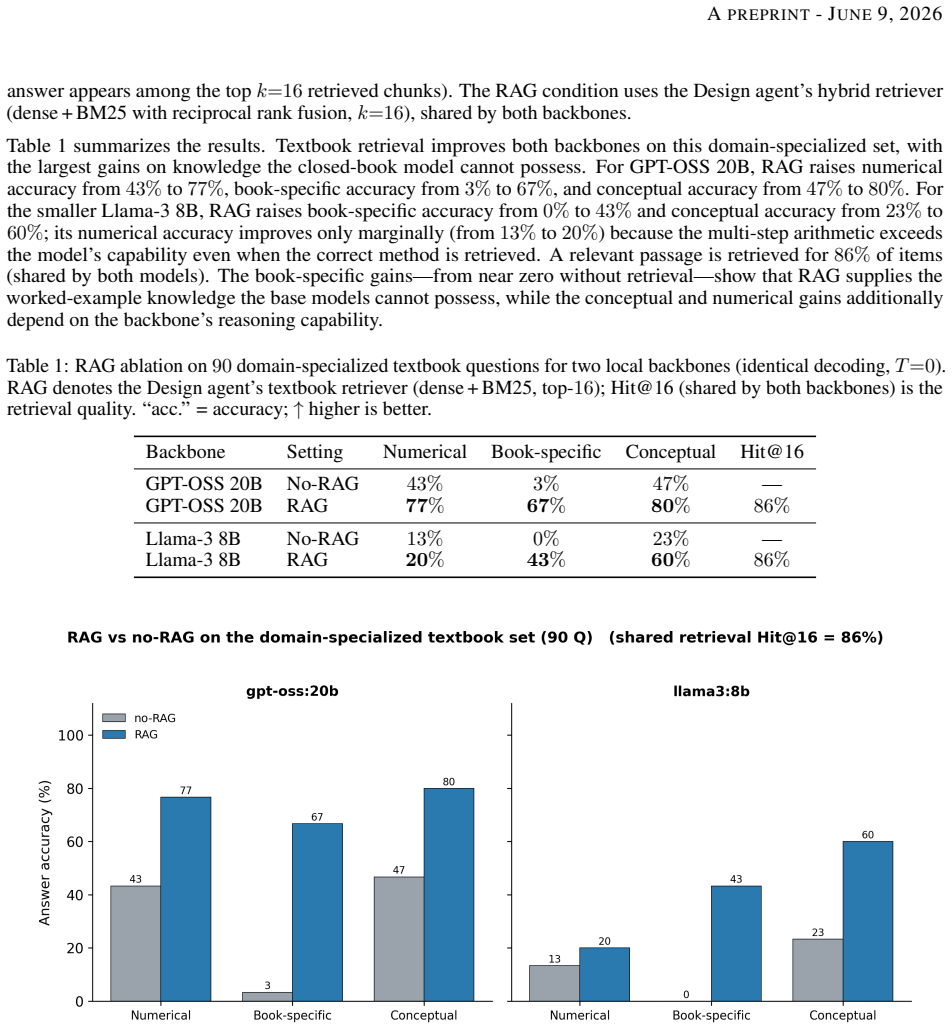 A PREPRINT - JUNE 9, 2026

answer appears among the top $k=16$ retrieved chunks). The RAG condition uses the Design agent's hybrid retriever (dense + BM25 with reciprocal rank fusion, $k=16$), shared by both backbones.

Table 1 summarizes the results. Textbook retrieval improves both backbones on this domain-specialized set, with the largest gains on knowledge the closed-book model cannot possess. For GPT-OSS 20B, RAG raises numerical accuracy from 43% to 77%, book-specific accuracy from 3% to 67%, and conceptual accuracy from 47% to 80%. For the smaller Llama-3 8B, RAG raises book-specific accuracy from 0% to 43% and conceptual accuracy from 23% to 60%; its numerical accuracy improves only marginally (from 13% to 20%) because the multi-step arithmetic exceeds the model's capability even when the correct method is retrieved. A relevant passage is retrieved for 86% of items (shared by both models). The book-specific gains—from near zero without retrieval—show that RAG supplies the worked-example knowledge the base models cannot possess, while the conceptual and numerical gains additionally depend on the backbone's reasoning capability.

Table 1: RAG ablation on 90 domain-specialized textbook questions for two local backbones (identical decoding, $T=0$). RAG denotes the Design agent's textbook retriever (dense + BM25, top-16); Hit@16 (shared by both backbones) is the retrieval quality. "acc." = accuracy; ↑ higher is better.

| Backbone | Setting | Numerical | Book-specific | Conceptual | Hit@16 |
|---|---|---|---|---|---|
| GPT-OSS 20B | No-RAG | 43% | 3% | 47% | — |
| GPT-OSS 20B | RAG | 77% | 67% | 80% | 86% |
| Llama-3 8B | No-RAG | 13% | 0% | 23% | — |
| Llama-3 8B | RAG | 20% | 43% | 60% | 86% |

RAG vs no-RAG on the domain-specialized textbook set (90 Q) (shared retrieval Hit@16 = 86%)

gpt-oss:20b

no-RAG
RAG

Answer accuracy (%)
100
80
60
40
20
0

43
77
3
67
47
80

Numerical
Book-specific
Conceptual

llama3:8b

13
20
0
43
23
60

Numerical
Book-specific
Conceptual